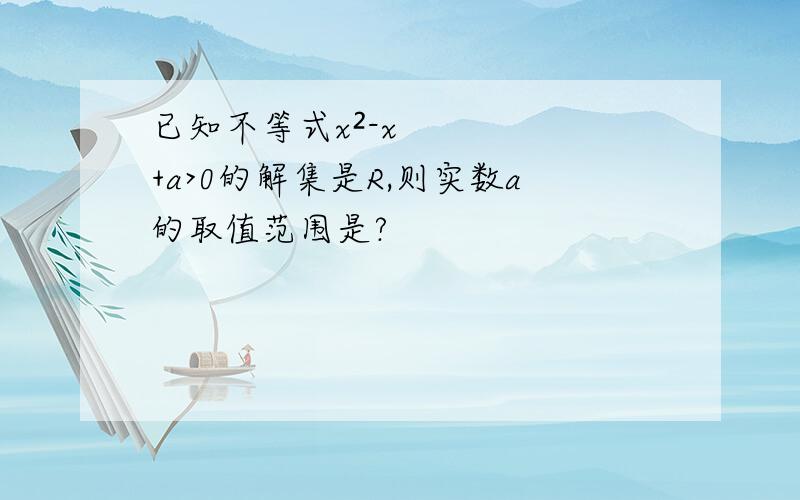 已知不等式$x^2-x+a>0$的解集是R,则实数a的取值范围是?